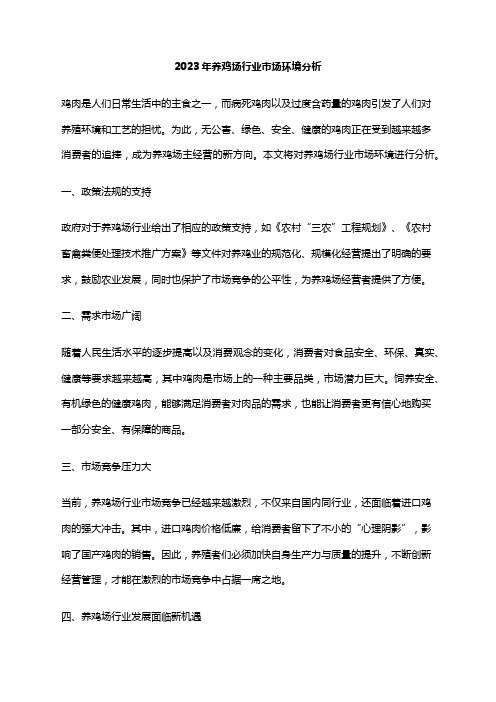 2023年养鸡场行业市场环境分析

鸡肉是人们日常生活中的主食之一，而病死鸡肉以及过度含药量的鸡肉引发了人们对养殖环境和工艺的担忧。为此，无公害、绿色、安全、健康的鸡肉正在受到越来越多消费者的追捧，成为养鸡场主经营的新方向。本文将对养鸡场行业市场环境进行分析。

一、政策法规的支持

政府对于养鸡场行业给出了相应的政策支持，如《农村“三农”工程规划》、《农村畜禽粪便处理技术推广方案》等文件对养鸡业的规范化、规模化经营提出了明确的要求，鼓励农业发展，同时也保护了市场竞争的公平性，为养鸡场经营者提供了方便。

二、需求市场广阔

随着人民生活水平的逐步提高以及消费观念的变化，消费者对食品安全、环保、真实、健康等要求越来越高，其中鸡肉是市场上的一种主要品类，市场潜力巨大。饲养安全、有机绿色的健康鸡肉，能够满足消费者对肉品的需求，也能让消费者更有信心地购买一部分安全、有保障的商品。

三、市场竞争压力大

当前，养鸡场行业市场竞争已经越来越激烈，不仅来自国内同行业，还面临着进口鸡肉的强大冲击。其中，进口鸡肉价格低廉，给消费者留下了不小的“心理阴影”，影响了国产鸡肉的销售。因此，养殖者们必须加快自身生产力与质量的提升，不断创新经营管理，才能在激烈的市场竞争中占据一席之地。

四、养鸡场行业发展面临新机遇